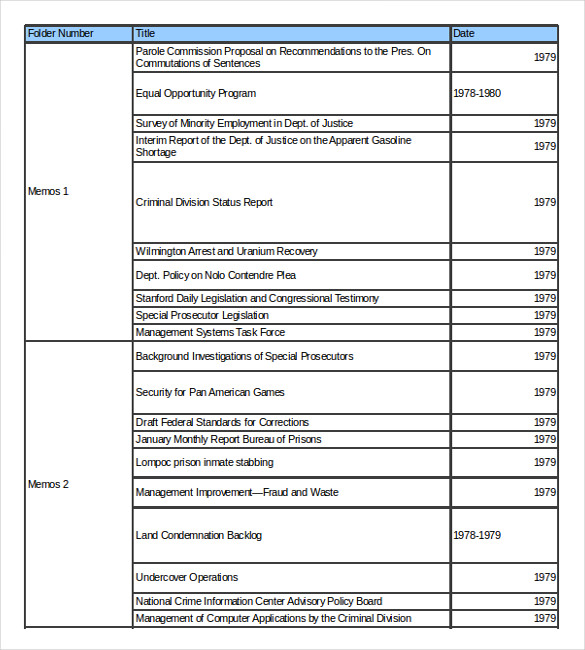 | Folder Number | Title | Date |
|---|---|---|
| Memos 1 | Parole Commission Proposal on Recommendations to the Pres. On Commutations of Sentences | 1979 |
| | Equal Opportunity Program | 1978-1980 |
| | Survey of Minority Employment in Dept. of Justice | 1979 |
| | Interim Report of the Dept. of Justice on the Apparent Gasoline Shortage | 1979 |
| | Criminal Division Status Report | 1979 |
| | Wilmington Arrest and Uranium Recovery | 1979 |
| | Dept. Policy on Nolo Contendre Plea | 1979 |
| | Stanford Daily Legislation and Congressional Testimony | 1979 |
| | Special Prosecutor Legislation | 1979 |
| | Management Systems Task Force | 1979 |
| Memos 2 | Background Investigations of Special Prosecutors | 1979 |
| | Security for Pan American Games | 1979 |
| | Draft Federal Standards for Corrections | 1979 |
| | January Monthly Report Bureau of Prisons | 1979 |
| | Lompoc prison inmate stabbing | 1979 |
| | Management Improvement—Fraud and Waste | 1979 |
| | Land Condemnation Backlog | 1978-1979 |
| | Undercover Operations | 1979 |
| | National Crime Information Center Advisory Policy Board | 1979 |
| | Management of Computer Applications by the Criminal Division | 1979 |